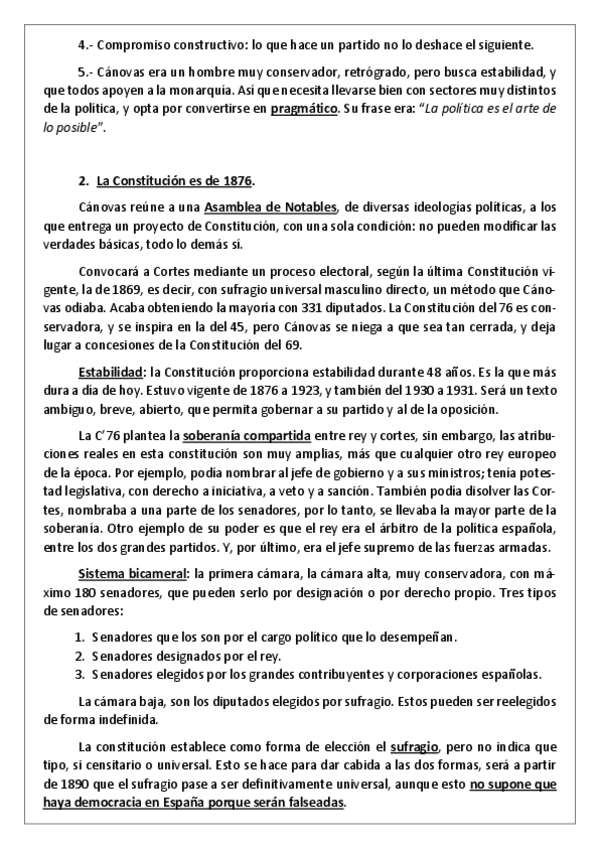 4.- Compromiso constructivo: lo que hace un partido no lo deshace el siguiente.

5.- Cánovas era un hombre muy conservador, retrógrado, pero busca estabilidad, y que todos apoyen a la monarquía. Así que necesita llevarse bien con sectores muy distintos de la política, y opta por convertirse en pragmático. Su frase era: "La política es el arte de lo posible".

2. La Constitución es de 1876.

Cánovas reúne a una Asamblea de Notables, de diversas ideologías políticas, a los que entrega un proyecto de Constitución, con una sola condición: no pueden modificar las verdades básicas, todo lo demás sí.

Convocará a Cortes mediante un proceso electoral, según la última Constitución vigente, la de 1869, es decir, con sufragio universal masculino directo, un método que Cánovas odiaba. Acaba obteniendo la mayoría con 331 diputados. La Constitución del 76 es conservadora, y se inspira en la del 45, pero Cánovas se niega a que sea tan cerrada, y deja lugar a concesiones de la Constitución del 69.

Estabilidad: la Constitución proporciona estabilidad durante 48 años. Es la que más dura a día de hoy. Estuvo vigente de 1876 a 1923, y también del 1930 a 1931. Será un texto ambiguo, breve, abierto, que permita gobernar a su partido y al de la oposición.

La C'76 plantea la soberanía compartida entre rey y cortes, sin embargo, las atribuciones reales en esta constitución son muy amplias, más que cualquier otro rey europeo de la época. Por ejemplo, podía nombrar al jefe de gobierno y a sus ministros; tenía potestad legislativa, con derecho a iniciativa, a veto y a sanción. También podía disolver las Cortes, nombraba a una parte de los senadores, por lo tanto, se llevaba la mayor parte de la soberanía. Otro ejemplo de su poder es que el rey era el árbitro de la política española, entre los dos grandes partidos. Y, por último, era el jefe supremo de las fuerzas armadas.

Sistema bicameral: la primera cámara, la cámara alta, muy conservadora, con máximo 180 senadores, que pueden serlo por designación o por derecho propio. Tres tipos de senadores:

1. Senadores que los son por el cargo político que lo desempeñan.
2. Senadores designados por el rey.
3. Senadores elegidos por los grandes contribuyentes y corporaciones españolas.

La cámara baja, son los diputados elegidos por sufragio. Estos pueden ser reelegidos de forma indefinida.

La constitución establece como forma de elección el sufragio, pero no indica que tipo, si censitario o universal. Esto se hace para dar cabida a las dos formas, será a partir de 1890 que el sufragio pase a ser definitivamente universal, aunque esto no supone que haya democracia en España porque serán falseadas.